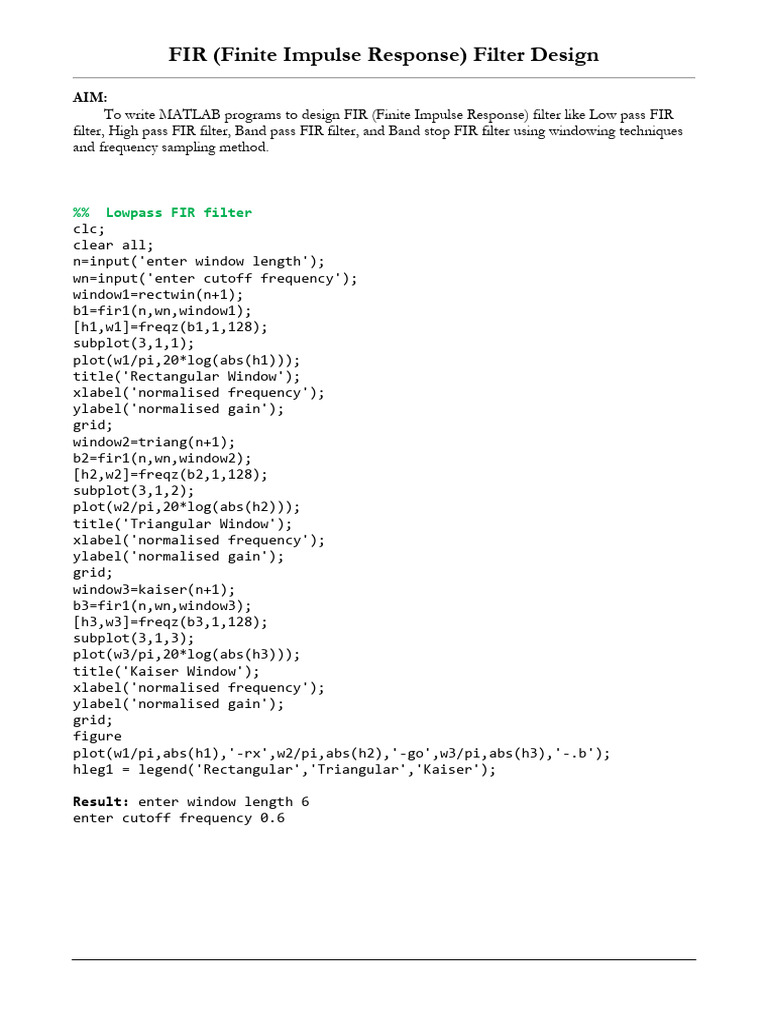 FIR (Finite Impulse Response) Filter Design

AIM:
To write MATLAB programs to design FIR (Finite Impulse Response) filter like Low pass FIR filter, High pass FIR filter, Band pass FIR filter, and Band stop FIR filter using windowing techniques and frequency sampling method.

%% Lowpass FIR filter
clc;
clear all;
n=input('enter window length');
wn=input('enter cutoff frequency');
window1=rectwin(n+1);
b1=fir1(n,wn,window1);
[h1,w1]=freqz(b1,1,128);
subplot(3,1,1);
plot(w1/pi,20*log(abs(h1)));
title('Rectangular Window');
xlabel('normalised frequency');
ylabel('normalised gain');
grid;
window2=triang(n+1);
b2=fir1(n,wn,window2);
[h2,w2]=freqz(b2,1,128);
subplot(3,1,2);
plot(w2/pi,20*log(abs(h2)));
title('Triangular Window');
xlabel('normalised frequency');
ylabel('normalised gain');
grid;
window3=kaiser(n+1);
b3=fir1(n,wn,window3);
[h3,w3]=freqz(b3,1,128);
subplot(3,1,3);
plot(w3/pi,20*log(abs(h3)));
title('Kaiser Window');
xlabel('normalised frequency');
ylabel('normalised gain');
grid;
figure
plot(w1/pi,abs(h1),'-rx',w2/pi,abs(h2),'-go',w3/pi,abs(h3),'-.b');
hleg1 = legend('Rectangular','Triangular','Kaiser');

Result: enter window length 6
enter cutoff frequency 0.6